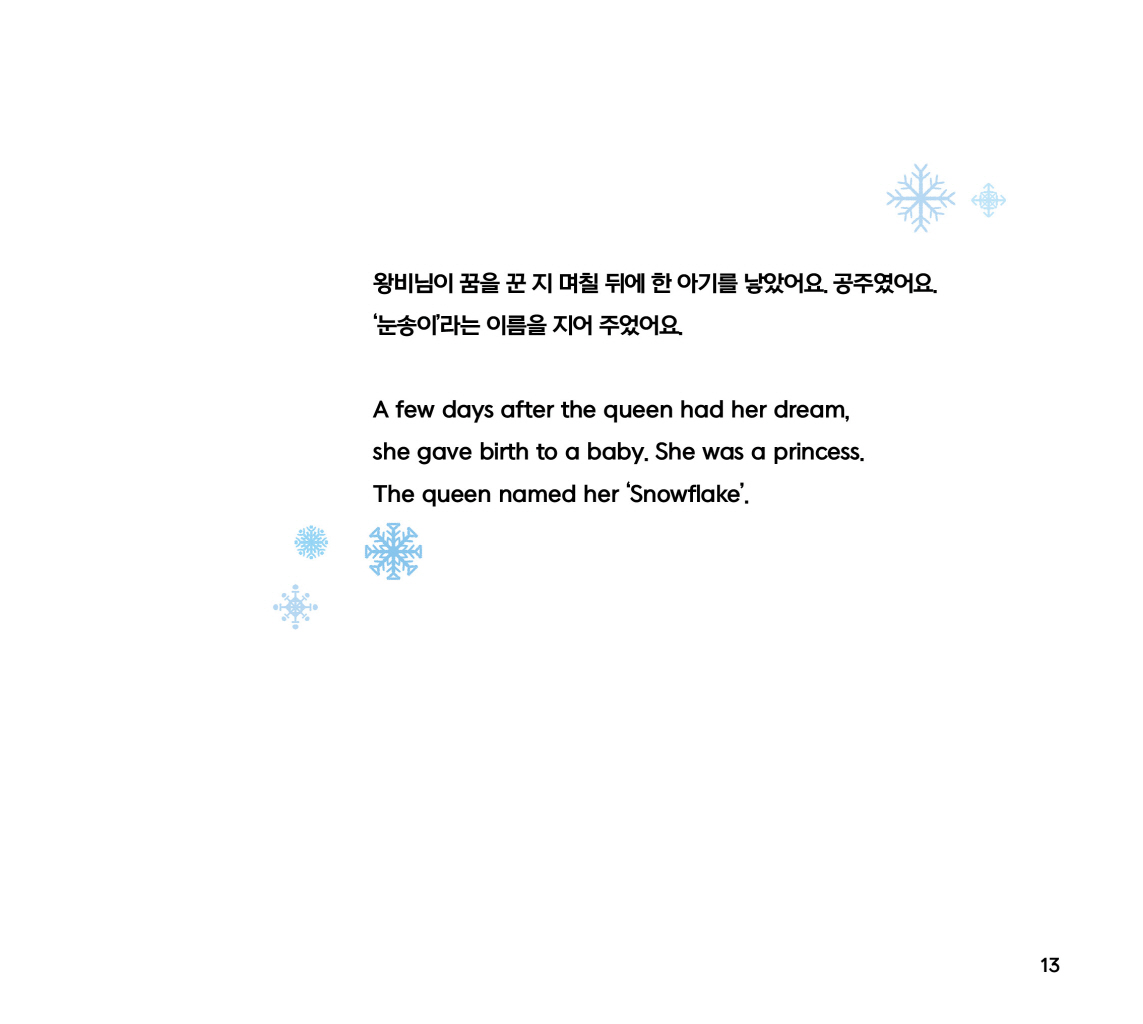 왕비님이 꿈을 꾼 지 며칠 뒤에 한 아기를 낳았어요. 공주였어요.
'눈송이'라는 이름을 지어 주었어요.

A few days after the queen had her dream, she gave birth to a baby. She was a princess. The queen named her 'Snowflake'.

13